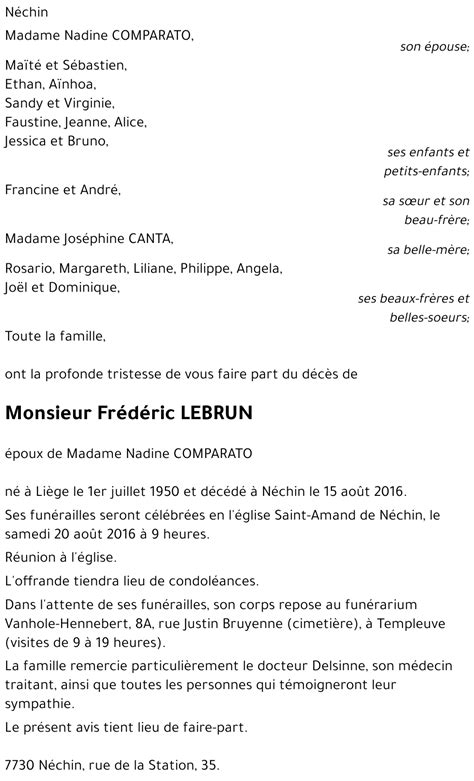 Néchin

Madame Nadine COMPARATO,
son épouse;

Maïté et Sébastien,
Ethan, Aïnhoa,
Sandy et Virginie,
Faustine, Jeanne, Alice,
Jessica et Bruno,
ses enfants et petits-enfants;

Francine et André,
sa sœur et son beau-frère;

Madame Joséphine CANTA,
sa belle-mère;

Rosario, Margareth, Liliane, Philippe, Angela,
Joël et Dominique,
ses beaux-frères et belles-soeurs;

Toute la famille,

ont la profonde tristesse de vous faire part du décès de

Monsieur Frédéric LEBRUN

époux de Madame Nadine COMPARATO

né à Liège le 1er juillet 1950 et décédé à Néchin le 15 août 2016.

Ses funérailles seront célébrées en l'église Saint-Amand de Néchin, le samedi 20 août 2016 à 9 heures.

Réunion à l'église.

L'offrande tiendra lieu de condoléances.

Dans l'attente de ses funérailles, son corps repose au funérarium Vanhole-Hennebert, 8A, rue Justin Bruyenne (cimetière), à Templeuve (visites de 9 à 19 heures).

La famille remercie particulièrement le docteur Delsinne, son médecin traitant, ainsi que toutes les personnes qui témoigneront leur sympathie.

Le présent avis tient lieu de faire-part.

7730 Néchin, rue de la Station, 35.